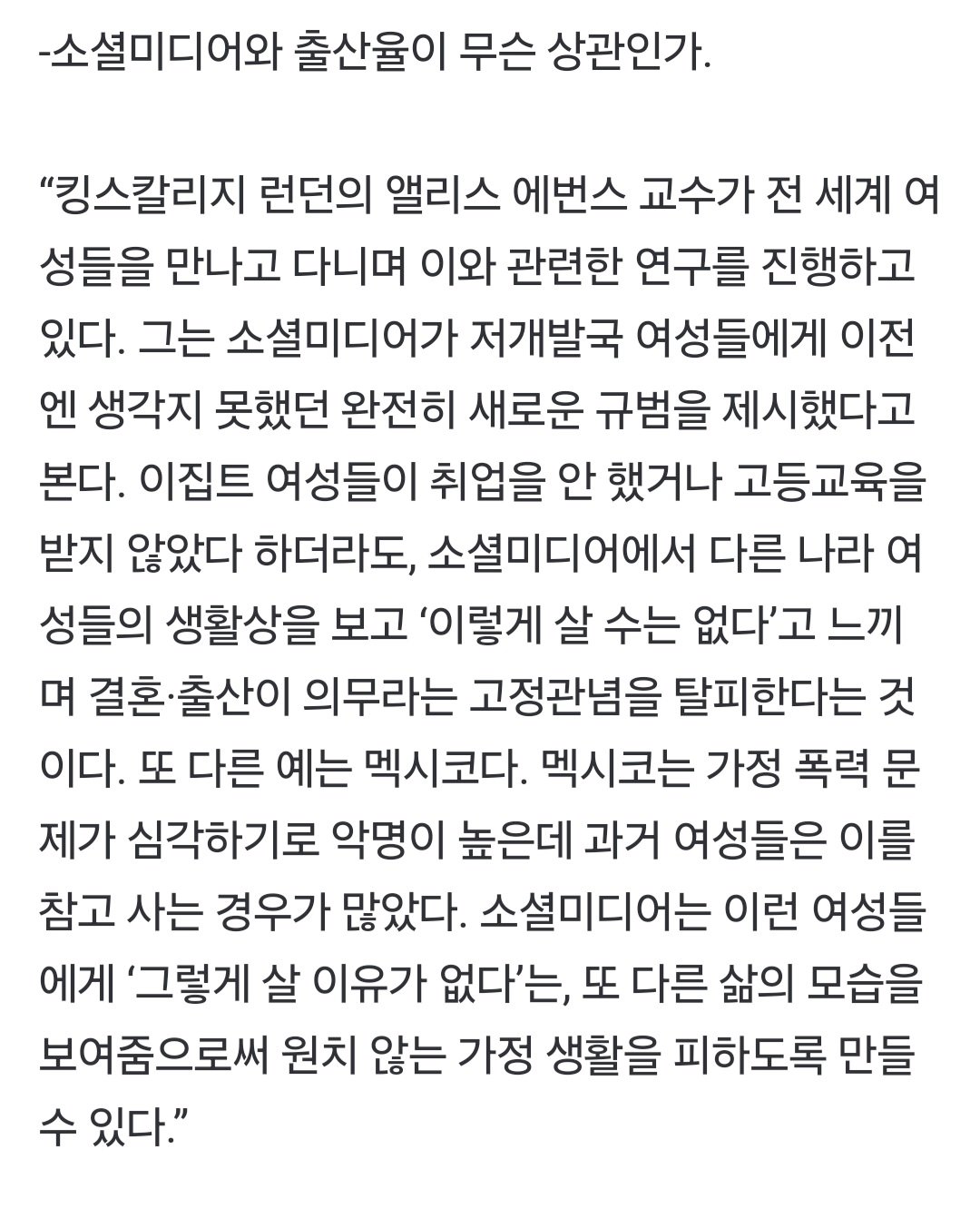 -소셜미디어와 출산율이 무슨 상관인가.

“킹스칼리지 런던의 앨리스 에번스 교수가 전 세계 여성들을 만나고 다니며 이와 관련한 연구를 진행하고 있다. 그는 소셜미디어가 저개발국 여성들에게 이전엔 생각지 못했던 완전히 새로운 규범을 제시했다고 본다. 이집트 여성들이 취업을 안 했거나 고등교육을 받지 않았다 하더라도, 소셜미디어에서 다른 나라 여성들의 생활상을 보고 ‘이렇게 살 수는 없다’고 느끼며 결혼·출산이 의무라는 고정관념을 탈피한다는 것이다. 또 다른 예는 멕시코다. 멕시코는 가정 폭력 문제가 심각하기로 악명이 높은데 과거 여성들은 이를 참고 사는 경우가 많았다. 소셜미디어는 이런 여성들에게 ‘그렇게 살 이유가 없다’는, 또 다른 삶의 모습을 보여줌으로써 원치 않는 가정 생활을 피하도록 만들 수 있다.”